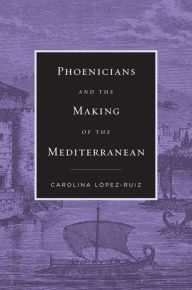 PHOENICIANS
AND THE
MAKING
OF THE
MEDITERRANEAN

CAROLINA LÓPEZ-RUIZ